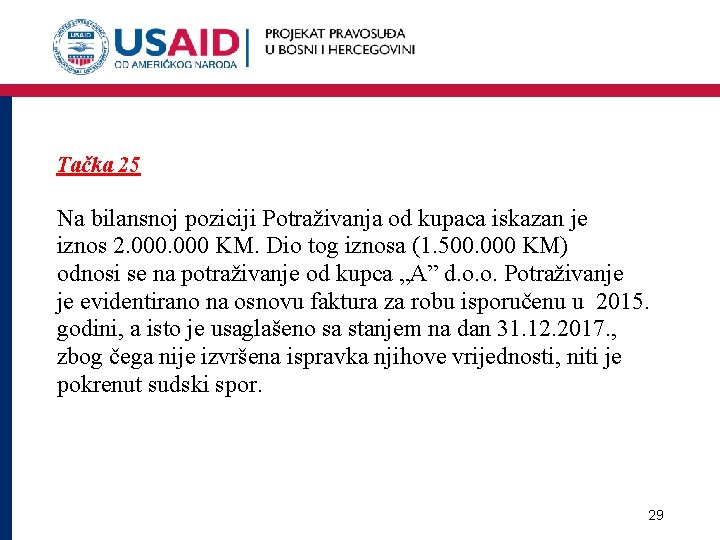 USAID
OD AMERIČKOG NARODA

PROJEKAT PRAVOSUĐA
U BOSNI I HERCEGOVINI

Tačka 25

Na bilansnoj poziciji Potraživanja od kupaca iskazan je iznos 2.000.000 KM. Dio tog iznosa (1.500.000 KM) odnosi se na potraživanje od kupca „A” d.o.o. Potraživanje je evidentirano na osnovu faktura za robu isporučenu u 2015. godini, a isto je usaglašeno sa stanjem na dan 31.12.2017., zbog čega nije izvršena ispravka njihove vrijednosti, niti je pokrenut sudski spor.

29